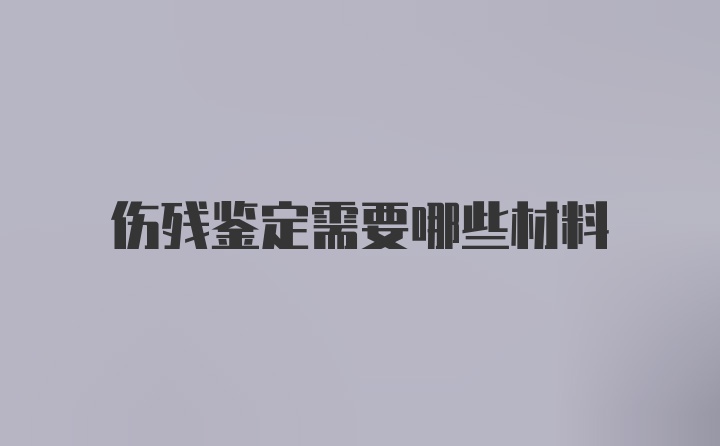 伤残鉴定需要哪些材料